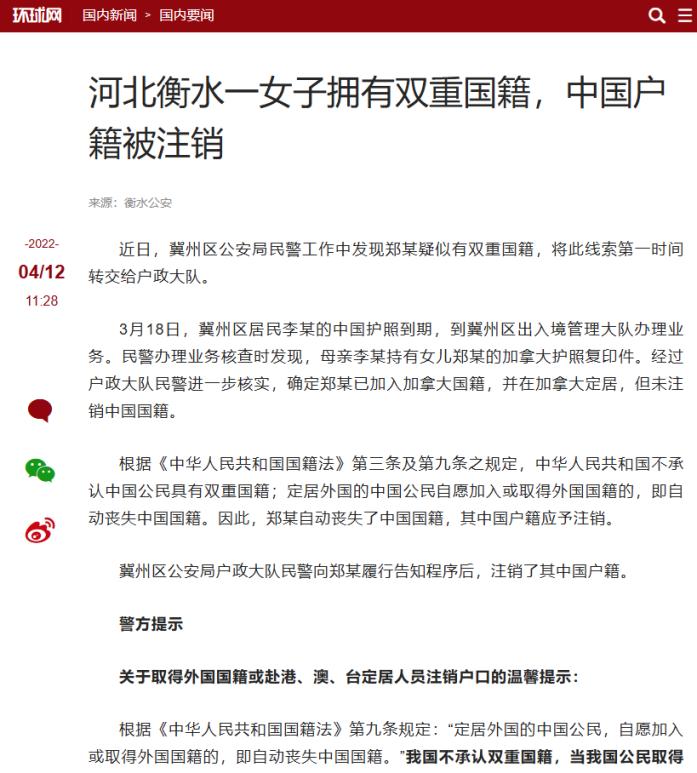 环球网 国内新闻 > 国内要闻

河北衡水一女子拥有双重国籍，中国户籍被注销

来源：衡水公安

-2022-
04/12
11:28

近日，冀州区公安局民警工作中发现郑某疑似有双重国籍，将此线索第一时间转交给户政大队。

3月18日，冀州区居民李某的中国护照到期，到冀州区出入境管理大队办理业务。民警办理业务核查时发现，母亲李某持有女儿郑某的加拿大护照复印件。经过户政大队民警进一步核实，确定郑某已加入加拿大国籍，并在加拿大定居，但未注销中国国籍。

根据《中华人民共和国国籍法》第三条及第九条之规定，中华人民共和国不承认中国公民具有双重国籍；定居外国的中国公民自愿加入或取得外国国籍的，即自动丧失中国国籍。因此，郑某自动丧失了中国国籍，其中国户籍应予注销。

冀州区公安局户政大队民警向郑某履行告知程序后，注销了其中国户籍。

警方提示

关于取得外国国籍或赴港、澳、台定居人员注销户口的温馨提示：

根据《中华人民共和国国籍法》第九条规定：“定居外国的中国公民，自愿加入或取得外国国籍的，即自动丧失中国国籍。”我国不承认双重国籍，当我国公民取得